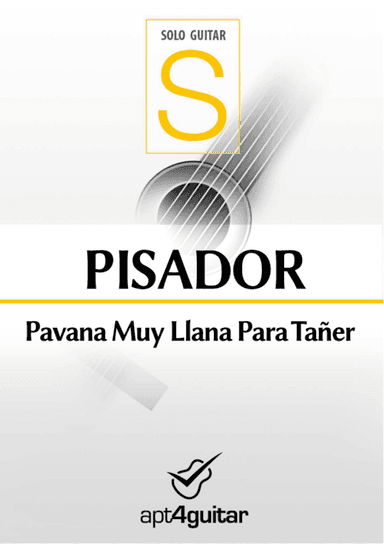 SOLO GUITAR

S

PISADOR

Pavana Muy Llana Para Tañer

apt4guitar